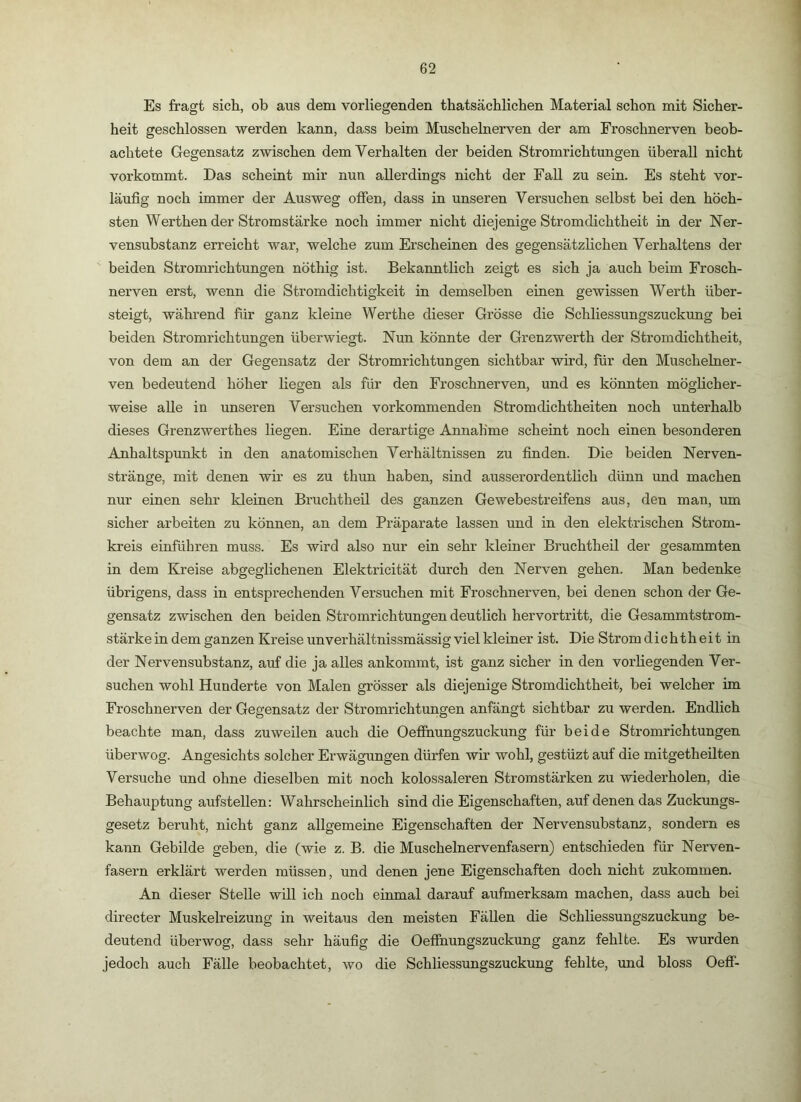 62

Es fragt sich, ob aus dem vorliegenden thatsächlichen Material schon mit Sicherheit geschlossen werden kann, dass beim Muschelnerven der am Froschnerven beobachtete Gegensatz zwischen dem Verhalten der beiden Stromrichtungen überall nicht vorkommt. Das scheint mir nun allerdings nicht der Fall zu sein. Es steht vorläufig noch immer der Ausweg offen, dass in unseren Versuchen selbst bei den höchsten Werthen der Stromstärke noch immer nicht diejenige Stromdichtheit in der Nervensubstanz erreicht war, welche zum Erscheinen des gegensätzlichen Verhaltens der beiden Stromrichtungen nöthig ist. Bekanntlich zeigt es sich ja auch beim Froschnerven erst, wenn die Stromdichtigkeit in demselben einen gewissen Werth übersteigt, während für ganz kleine Werthe dieser Grösse die Schliessungszuckung bei beiden Stromrichtungen überwiegt. Nun könnte der Grenzwerth der Stromdichtheit, von dem an der Gegensatz der Stromrichtungen sichtbar wird, für den Muschelnerven bedeutend höher liegen als für den Froschnerven, und es könnten möglicherweise alle in unseren Versuchen vorkommenden Stromdichtheiten noch unterhalb dieses Grenzwerthes liegen. Eine derartige Annahme scheint noch einen besonderen Anhaltspunkt in den anatomischen Verhältnissen zu finden. Die beiden Nervenstränge, mit denen wir es zu thun haben, sind ausserordentlich dünn und machen nur einen sehr kleinen Bruchtheil des ganzen Gewebestreifens aus, den man, um sicher arbeiten zu können, an dem Präparate lassen und in den elektrischen Stromkreis einführen muss. Es wird also nur ein sehr kleiner Bruchtheil der gesammten in dem Kreise abgeglichenen Elektricität durch den Nerven gehen. Man bedenke übrigens, dass in entsprechenden Versuchen mit Froschnerven, bei denen schon der Gegensatz zwischen den beiden Stromrichtungen deutlich hervortritt, die Gesammtstromstärke in dem ganzen Kreise unverhältnissmässig viel kleiner ist. Die Stromdichtheit in der Nervensubstanz, auf die ja alles ankommt, ist ganz sicher in den vorliegenden Versuchen wohl Hunderte von Malen grösser als diejenige Stromdichtheit, bei welcher im Froschnerven der Gegensatz der Stromrichtungen anfängt sichtbar zu werden. Endlich beachte man, dass zuweilen auch die Oeffnungszuckung für beide Stromrichtungen überwog. Angesichts solcher Erwägungen dürfen wir wohl, gestüzt auf die mitgetheilten Versuche und ohne dieselben mit noch kolossaleren Stromstärken zu wiederholen, die Behauptung aufstellen: Wahrscheinlich sind die Eigenschaften, auf denen das Zuckungsgesetz beruht, nicht ganz allgemeine Eigenschaften der Nervensubstanz, sondern es kann Gebilde geben, die (wie z. B. die Muschelnervenfasern) entschieden für Nervenfasern erklärt werden müssen, und denen jene Eigenschaften doch nicht zukommen.

An dieser Stelle will ich noch einmal darauf aufmerksam machen, dass auch bei directer Muskelreizung in weitaus den meisten Fällen die Schliessungszuckung bedeutend überwog, dass sehr häufig die Oeffnungszuckung ganz fehlte. Es wurden jedoch auch Fälle beobachtet, wo die Schliessungszuckung fehlte, und bloss Oeff-